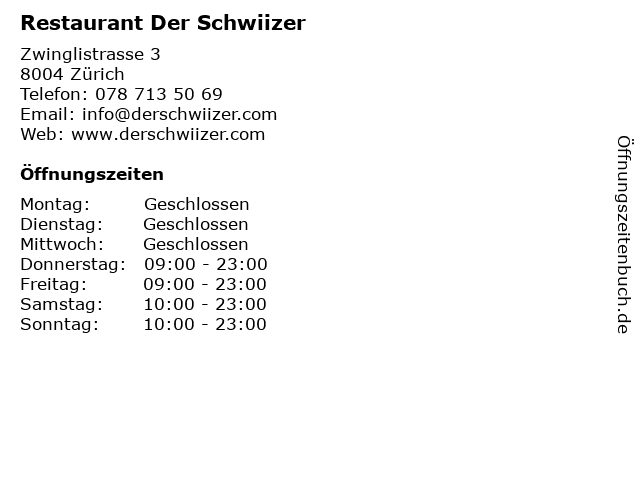 Restaurant Der Schwiizer

Zwinglistrasse 3
8004 Zürich
Telefon: 078 713 50 69
Email: info@derschwiizer.com
Web: www.derschwiizer.com

Öffnungszeiten

Montag: Geschlossen
Dienstag: Geschlossen
Mittwoch: Geschlossen
Donnerstag: 09:00 - 23:00
Freitag: 09:00 - 23:00
Samstag: 10:00 - 23:00
Sonntag: 10:00 - 23:00

Öffnungszeitenbuch.de